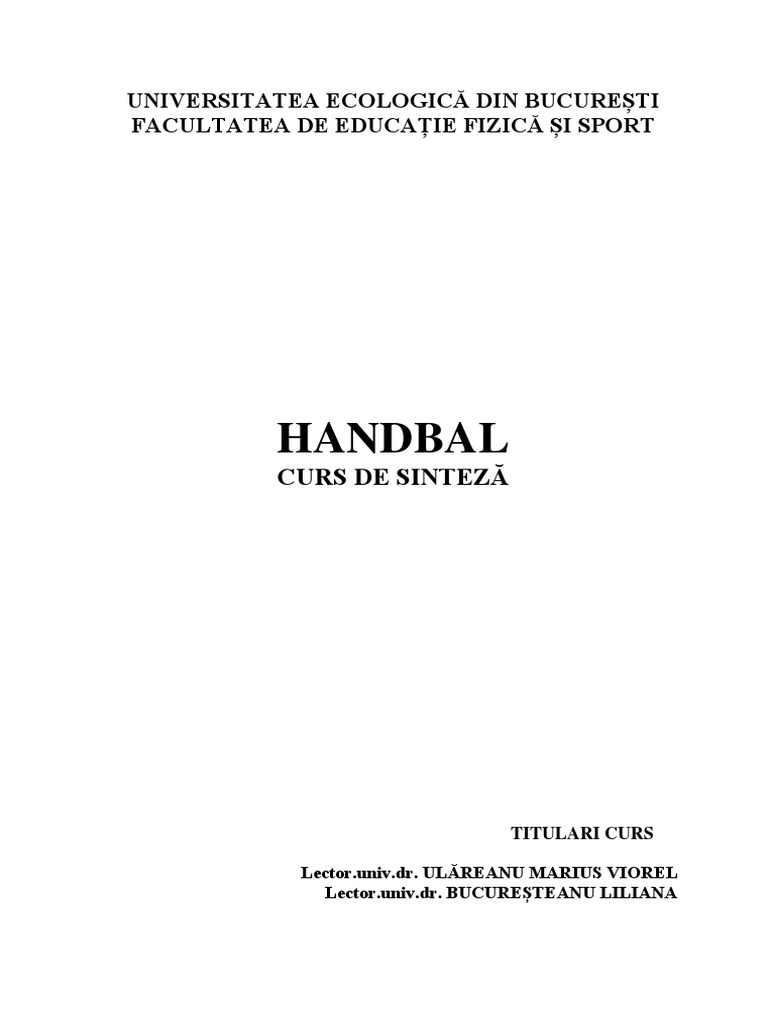 UNIVERSITATEA ECOLOGICĂ DIN BUCUREȘTI
FACULTATEA DE EDUCAȚIE FIZICĂ ȘI SPORT

HANDBAL
CURS DE SINTEZĂ

TITULARI CURS

Lector.univ.dr. ULĂREANU MARIUS VIOREL
Lector.univ.dr. BUCUREȘTEANU LILIANA